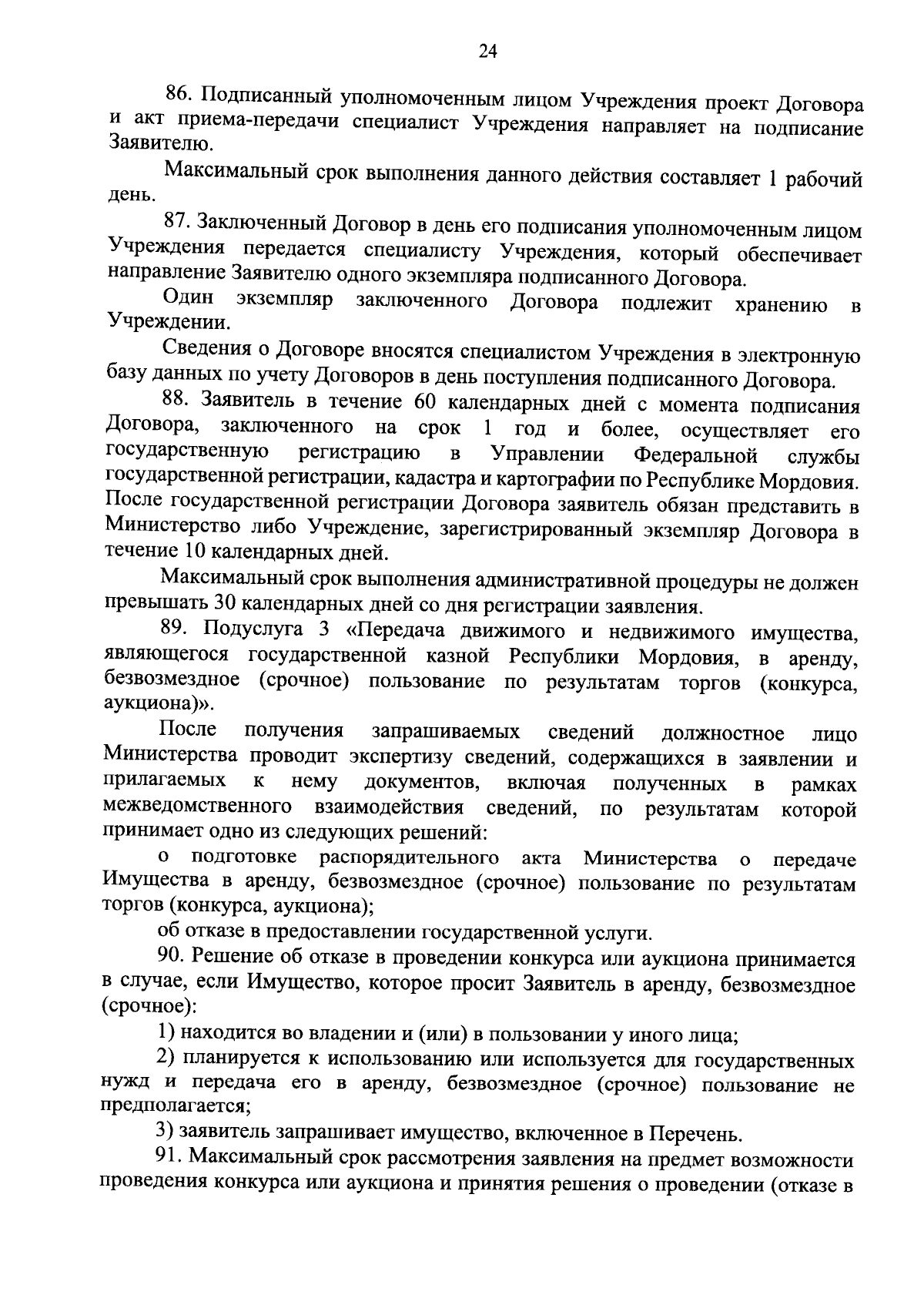 24

86. Подписанный уполномоченным лицом Учреждения проект Договора и акт приема-передачи специалист Учреждения направляет на подписание Заявителю.

Максимальный срок выполнения данного действия составляет 1 рабочий день.

87. Заключенный Договор в день его подписания уполномоченным лицом Учреждения передается специалисту Учреждения, который обеспечивает направление Заявителю одного экземпляра подписанного Договора.

Один экземпляр заключенного Договора подлежит хранению в Учреждении.

Сведения о Договоре вносятся специалистом Учреждения в электронную базу данных по учету Договоров в день поступления подписанного Договора.

88. Заявитель в течение 60 календарных дней с момента подписания Договора, заключенного на срок 1 год и более, осуществляет его государственную регистрацию в Управлении Федеральной службы государственной регистрации, кадастра и картографии по Республике Мордовия. После государственной регистрации Договора заявитель обязан представить в Министерство либо Учреждение, зарегистрированный экземпляр Договора в течение 10 календарных дней.

Максимальный срок выполнения административной процедуры не должен превышать 30 календарных дней со дня регистрации заявления.

89. Подуслуга 3 «Передача движимого и недвижимого имущества, являющегося государственной казной Республики Мордовия, в аренду, безвозмездное (срочное) пользование по результатам торгов (конкурса, аукциона)».

После получения запрашиваемых сведений должностное лицо Министерства проводит экспертизу сведений, содержащихся в заявлении и прилагаемых к нему документов, включая полученных в рамках межведомственного взаимодействия сведений, по результатам которой принимает одно из следующих решений:

о подготовке распорядительного акта Министерства о передаче Имущества в аренду, безвозмездное (срочное) пользование по результатам торгов (конкурса, аукциона);

об отказе в предоставлении государственной услуги.

90. Решение об отказе в проведении конкурса или аукциона принимается в случае, если Имущество, которое просит Заявитель в аренду, безвозмездное (срочное):

1) находится во владении и (или) в пользовании у иного лица;

2) планируется к использованию или используется для государственных нужд и передача его в аренду, безвозмездное (срочное) пользование не предполагается;

3) заявитель запрашивает имущество, включенное в Перечень.

91. Максимальный срок рассмотрения заявления на предмет возможности проведения конкурса или аукциона и принятия решения о проведении (отказе в